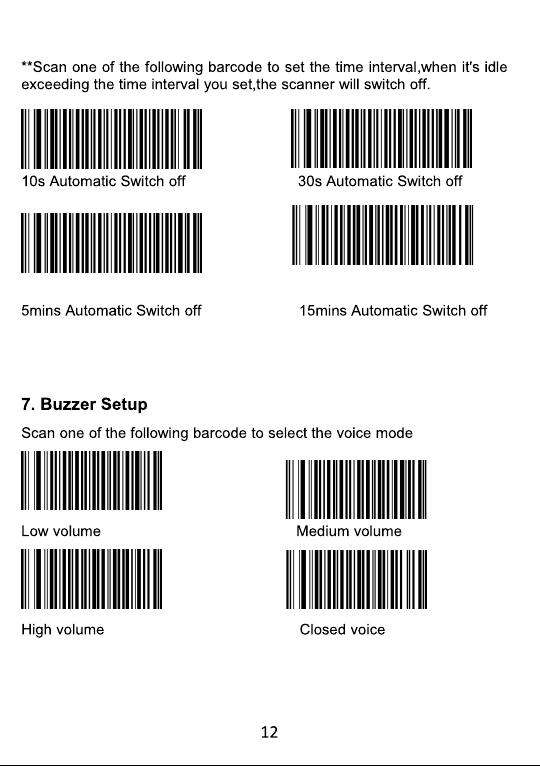 **Scan one of the following barcode to set the time interval,when it's idle exceeding the time interval you set,the scanner will switch off.

10s Automatic Switch off

30s Automatic Switch off

5mins Automatic Switch off

15mins Automatic Switch off

7. Buzzer Setup

Scan one of the following barcode to select the voice mode

Low volume

Medium volume

High volume

Closed voice

12